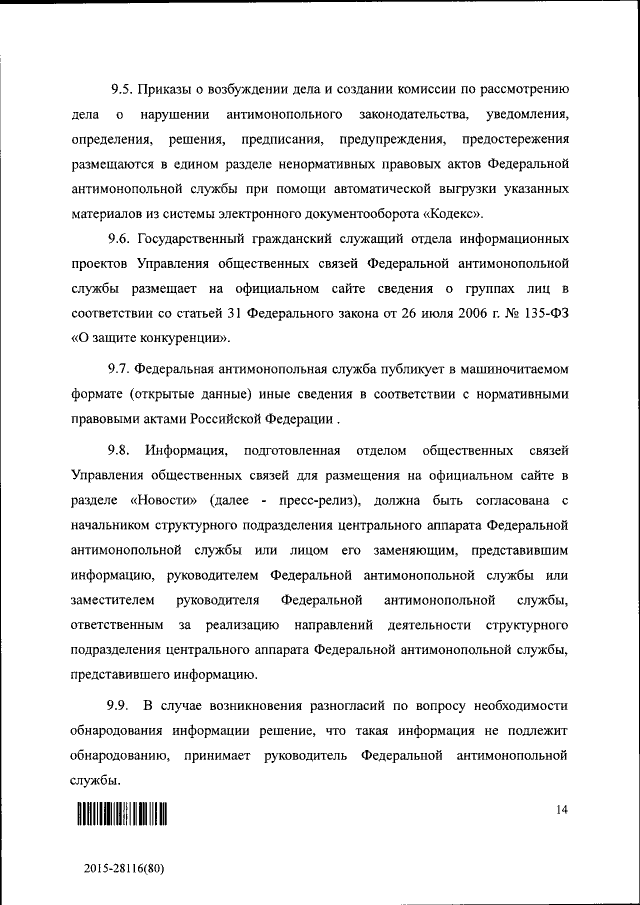 9.5. Приказы о возбуждении дела и создании комиссии по рассмотрению дела о нарушении антимонопольного законодательства, уведомления, определения, решения, предписания, предупреждения, предостережения размещаются в едином разделе ненормативных правовых актов Федеральной антимонопольной службы при помощи автоматической выгрузки указанных материалов из системы электронного документооборота «Кодекс».

9.6. Государственный гражданский служащий отдела информационных проектов Управления общественных связей Федеральной антимонопольной службы размещает на официальном сайте сведения о группах лиц в соответствии со статьей 31 Федерального закона от 26 июля 2006 г. № 135-ФЗ «О защите конкуренции».

9.7. Федеральная антимонопольная служба публикует в машиночитаемом формате (открытые данные) иные сведения в соответствии с нормативными правовыми актами Российской Федерации .

9.8. Информация, подготовленная отделом общественных связей Управления общественных связей для размещения на официальном сайте в разделе «Новости» (далее - пресс-релиз), должна быть согласована с начальником структурного подразделения центрального аппарата Федеральной антимонопольной службы или лицом его заменяющим, представившим информацию, руководителем Федеральной антимонопольной службы или заместителем руководителя Федеральной антимонопольной службы, ответственным за реализацию направлений деятельности структурного подразделения центрального аппарата Федеральной антимонопольной службы, представившего информацию.

9.9. В случае возникновения разногласий по вопросу необходимости обнародования информации решение, что такая информация не подлежит обнародованию, принимает руководитель Федеральной антимонопольной службы.

14

2015-28116(80)